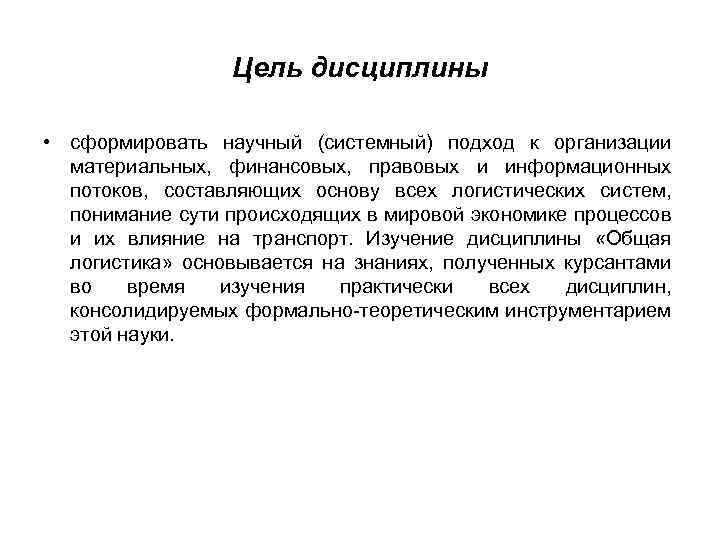 Цель дисциплины

• сформировать научный (системный) подход к организации материальных, финансовых, правовых и информационных потоков, составляющих основу всех логистических систем, понимание сути происходящих в мировой экономике процессов и их влияние на транспорт. Изучение дисциплины «Общая логистика» основывается на знаниях, полученных курсантами во время изучения практически всех дисциплин, консолидируемых формально-теоретическим инструментарием этой науки.